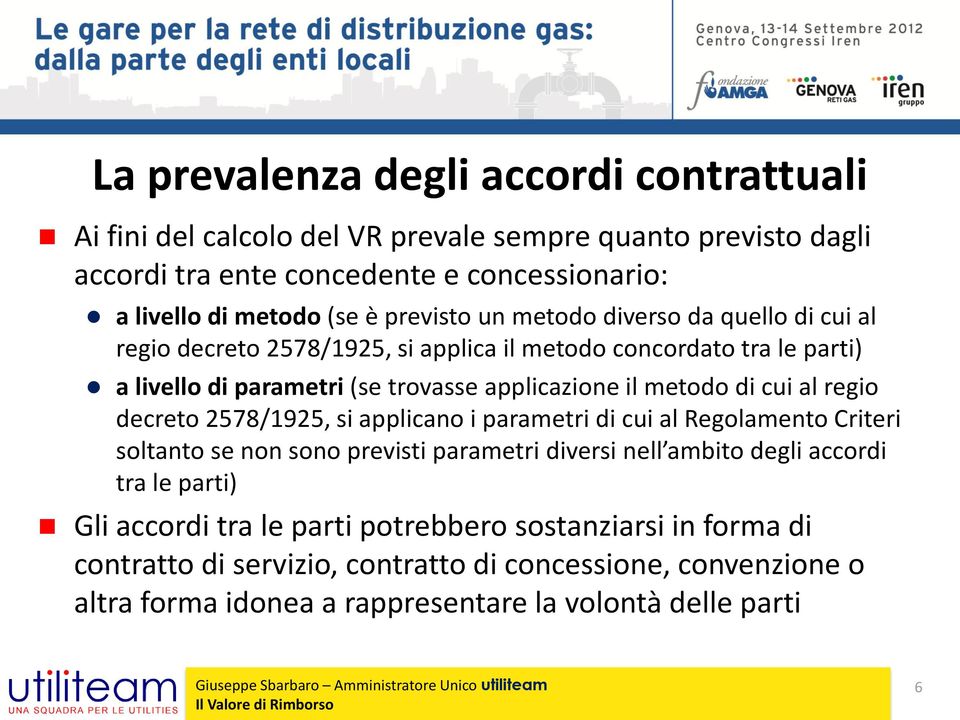 Le gare per la rete di distribuzione gas:
dalla parte degli enti locali

Genova, 13-14 Settembre 2012
Centro Congressi Iren

fondazione AMGA GENOVA RETI GAS iren gruppo

La prevalenza degli accordi contrattuali

Ai fini del calcolo del VR prevale sempre quanto previsto dagli accordi tra ente concedente e concessionario:

a livello di metodo (se è previsto un metodo diverso da quello di cui al regio decreto 2578/1925, si applica il metodo concordato tra le parti)

a livello di parametri (se trovasse applicazione il metodo di cui al regio decreto 2578/1925, si applicano i parametri di cui al Regolamento Criteri soltanto se non sono previsti parametri diversi nell'ambito degli accordi tra le parti)

Gli accordi tra le parti potrebbero sostanziarsi in forma di contratto di servizio, contratto di concessione, convenzione o altra forma idonea a rappresentare la volontà delle parti

utiliteam
UNA SQUADRA PER LE UTILITIES

Giuseppe Sbarbaro – Amministratore Unico utiliteam
Il Valore di Rimborso

6